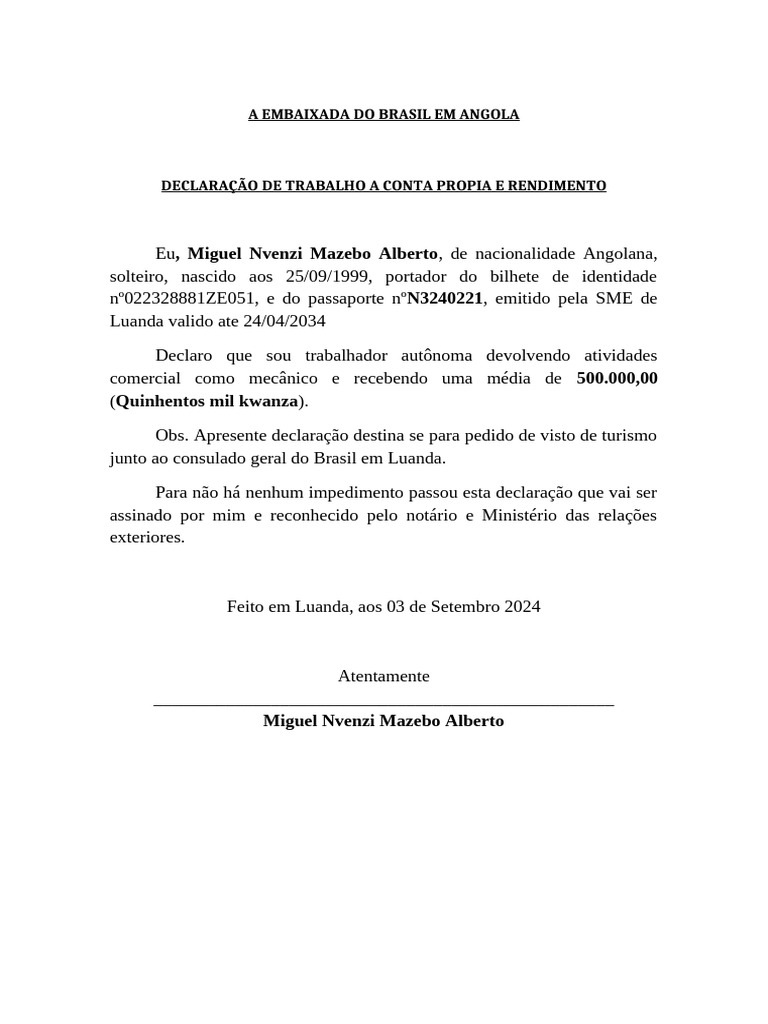 A EMBAIXADA DO BRASIL EM ANGOLA

DECLARAÇÃO DE TRABALHO A CONTA PROPIA E RENDIMENTO

Eu, Miguel Nvenzi Mazebo Alberto, de nacionalidade Angolana, solteiro, nascido aos 25/09/1999, portador do bilhete de identidade nº022328881ZE051, e do passaporte nºN3240221, emitido pela SME de Luanda valido ate 24/04/2034

Declaro que sou trabalhador autônoma devolvendo atividades comercial como mecânico e recebendo uma média de 500.000,00 (Quinhentos mil kwanza).

Obs. Apresente declaração destina se para pedido de visto de turismo junto ao consulado geral do Brasil em Luanda.

Para não há nenhum impedimento passou esta declaração que vai ser assinado por mim e reconhecido pelo notário e Ministério das relações exteriores.

Feito em Luanda, aos 03 de Setembro 2024

Atentamente

Miguel Nvenzi Mazebo Alberto